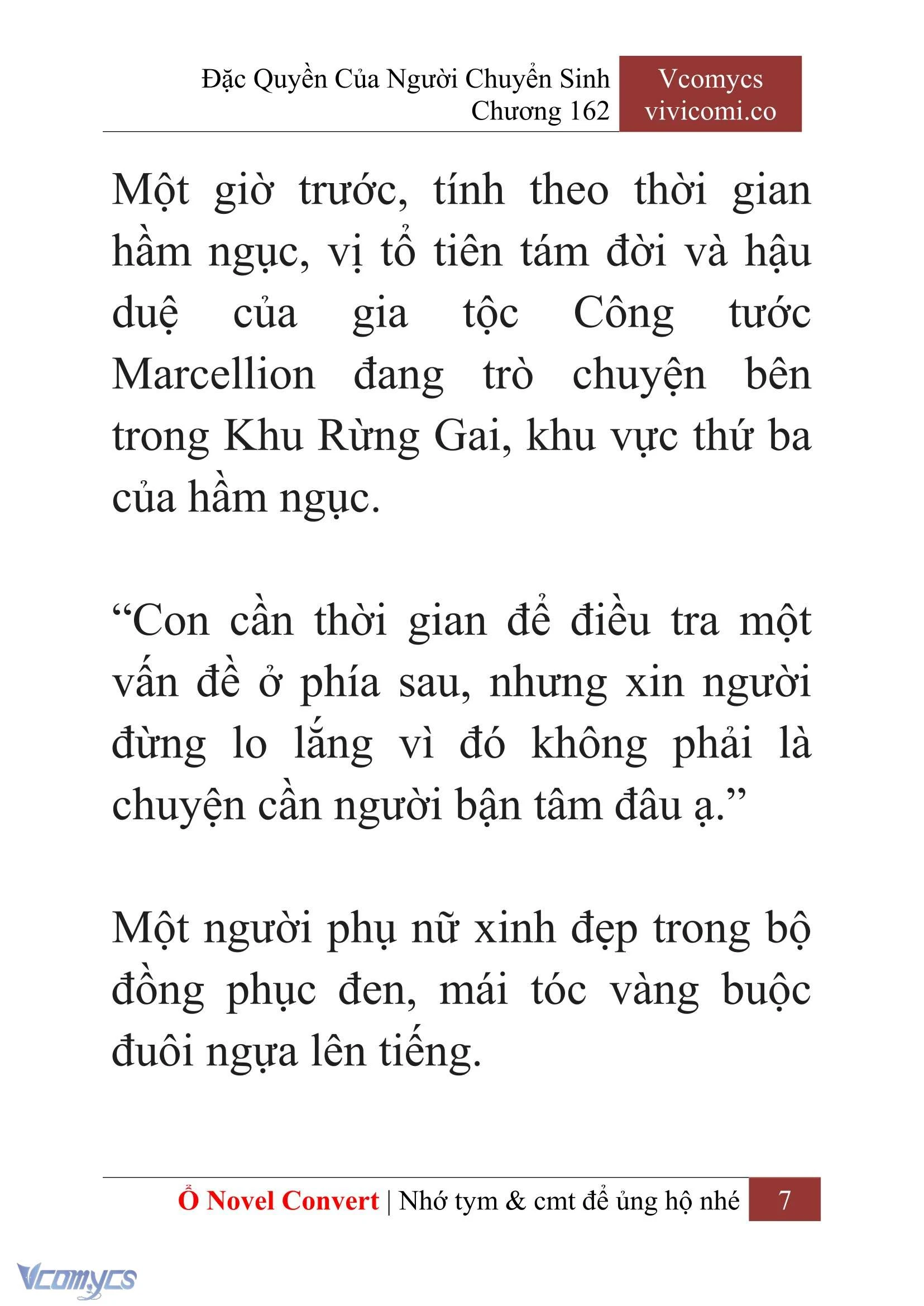 Đặc Quyền Của Người Chuyển Sinh
Chương 162

Vcomycs
vivicomi.co

Một giờ trước, tính theo thời gian hầm ngục, vị tổ tiên tám đời và hậu duệ của gia tộc Công tước Marcellion đang trò chuyện bên trong Khu Rừng Gai, khu vực thứ ba của hầm ngục.

“Con cần thời gian để điều tra một vấn đề ở phía sau, nhưng xin người đừng lo lắng vì đó không phải là chuyện cần người bận tâm đâu ạ.”

Một người phụ nữ xinh đẹp trong bộ đồng phục đen, mái tóc vàng buộc đuôi ngựa lên tiếng.

Ổ Novel Convert | Nhớ tym & cmt để ủng hộ nhé 7

Vcomycs